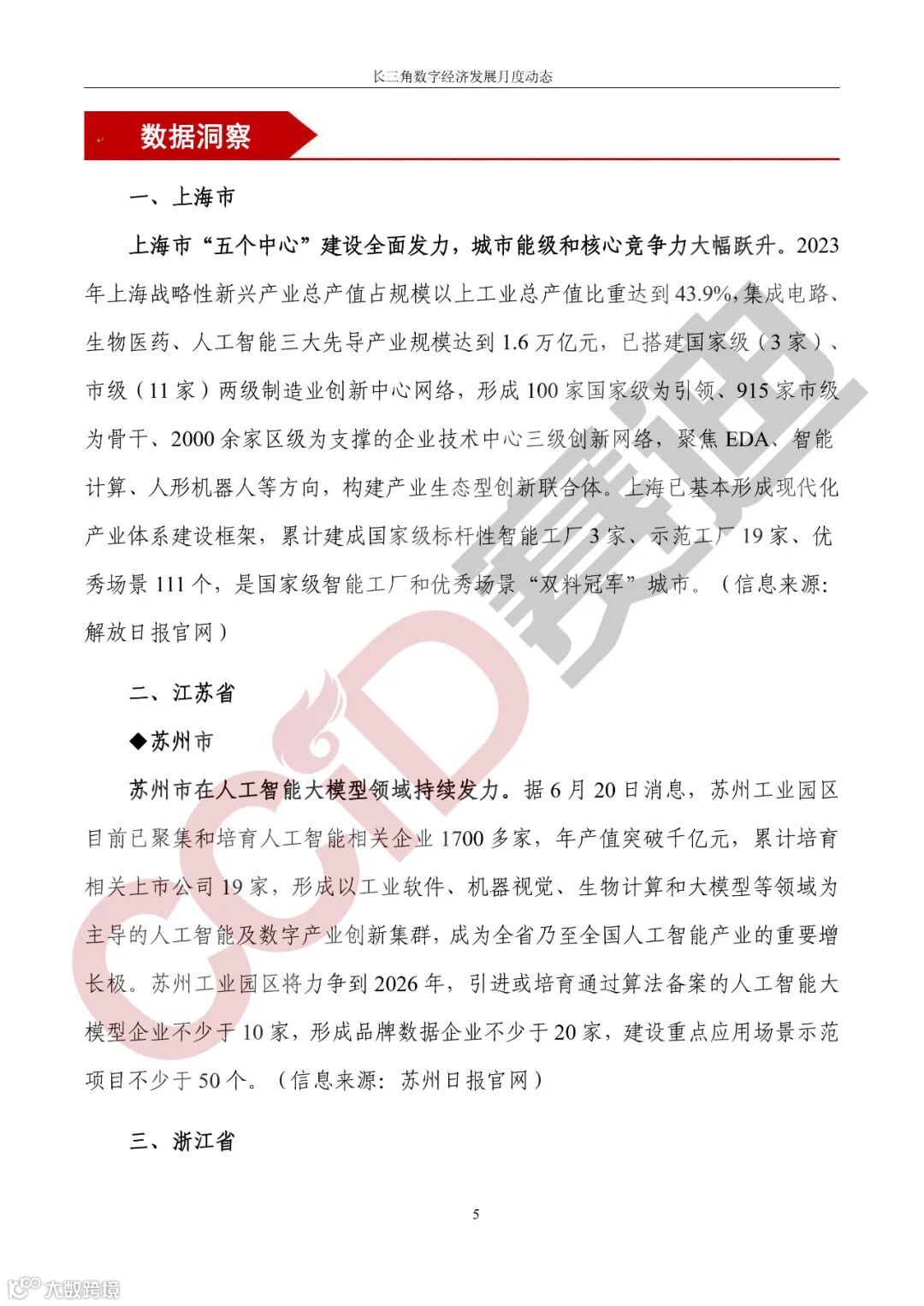 长三角数字经济发展月度动态

数据洞察

一、上海市

上海市“五个中心”建设全面发力，城市能级和核心竞争力大幅跃升。2023年上海战略性新兴产业总产值占规模以上工业总产值比重达到43.9%，集成电路、生物医药、人工智能三大先导产业规模达到1.6万亿元，已搭建国家级（3家）、市级（11家）两级制造业创新中心网络，形成100家国家级为引领、915家市级为骨干、2000余家区级为支撑的企业技术中心三级创新网络，聚焦EDA、智能计算、人形机器人等方向，构建产业生态型创新联合体。上海已基本形成现代化产业体系建设框架，累计建成国家级标杆性智能工厂3家、示范工厂19家、优秀场景111个，是国家级智能工厂和优秀场景“双料冠军”城市。（信息来源：解放日报官网）

二、江苏省

◆苏州市

苏州市在人工智能大模型领域持续发力。据6月20日消息，苏州工业园区目前已聚集和培育人工智能相关企业1700多家，年产值突破千亿元，累计培育相关上市公司19家，形成以工业软件、机器视觉、生物计算和大模型等领域为主导的人工智能及数字产业创新集群，成为全省乃至全国人工智能产业的重要增长极。苏州工业园区将力争到2026年，引进或培育通过算法备案的人工智能大模型企业不少于10家，形成品牌数据企业不少于20家，建设重点应用场景示范项目不少于50个。（信息来源：苏州日报官网）

三、浙江省

5

CCID 赛迪

大数跨境